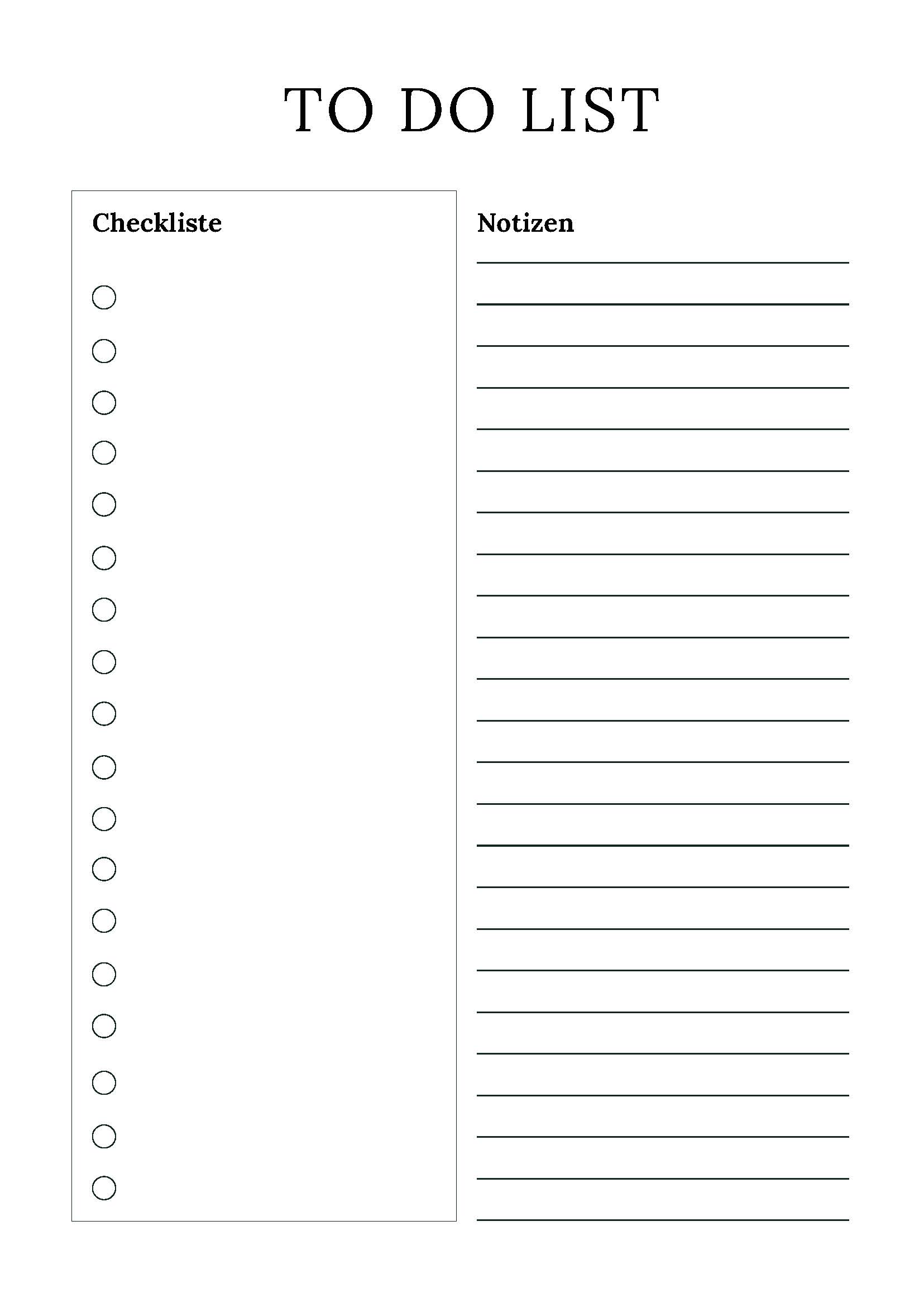 TO DO LIST

Checkliste

Notizen